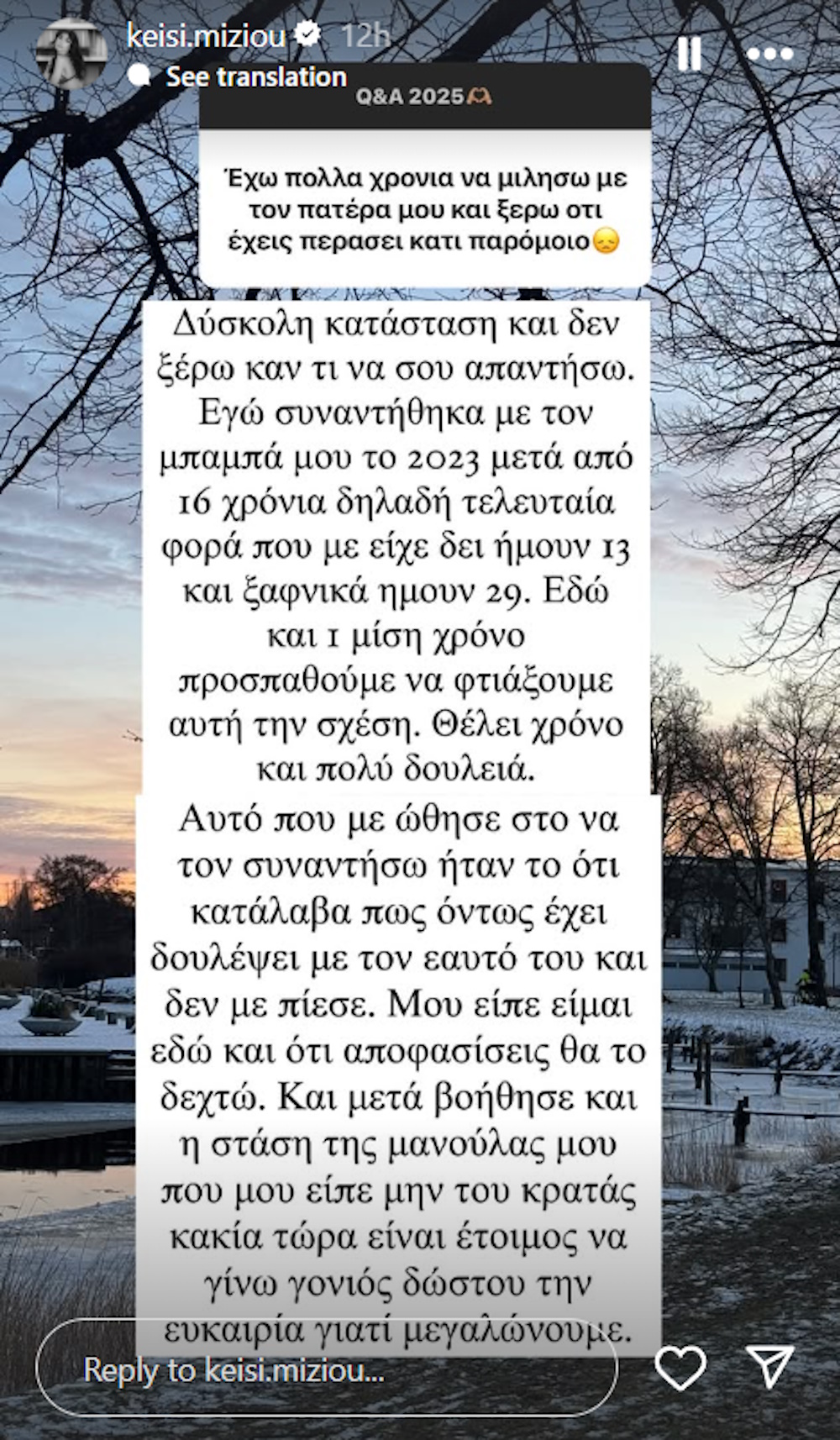 keisi.miziou 12h
See translation

Q&A 2025🫶

Έχω πολλα χρονια να μιλησω με τον πατέρα μου και ξερω οτι έχεις περασει κατι παρόμοιο😞

Δύσκολη κατάσταση και δεν ξέρω καν τι να σου απαντήσω. Εγώ συναντήθηκα με τον μπαμπά μου το 2023 μετά από 16 χρόνια δηλαδή τελευταία φορά που με είχε δει ήμουν 13 και ξαφνικά ημουν 29. Εδώ και 1 μίση χρόνο προσπαθούμε να φτιάξουμε αυτή την σχέση. Θέλει χρόνο και πολύ δουλειά.

Αυτό που με ώθησε στο να τον συναντήσω ήταν το ότι κατάλαβα πως όντως έχει δουλέψει με τον εαυτό του και δεν με πίεσε. Μου είπε είμαι εδώ και ότι αποφασίσεις θα το δεχτώ. Και μετά βοήθησε και η στάση της μανούλας μου που μου είπε μην του κρατάς κακία τώρα είναι έτοιμος να γίνω γονιός δώστου την ευκαιρία γιατί μεγαλώνουμε.

Reply to keisi.miziou...